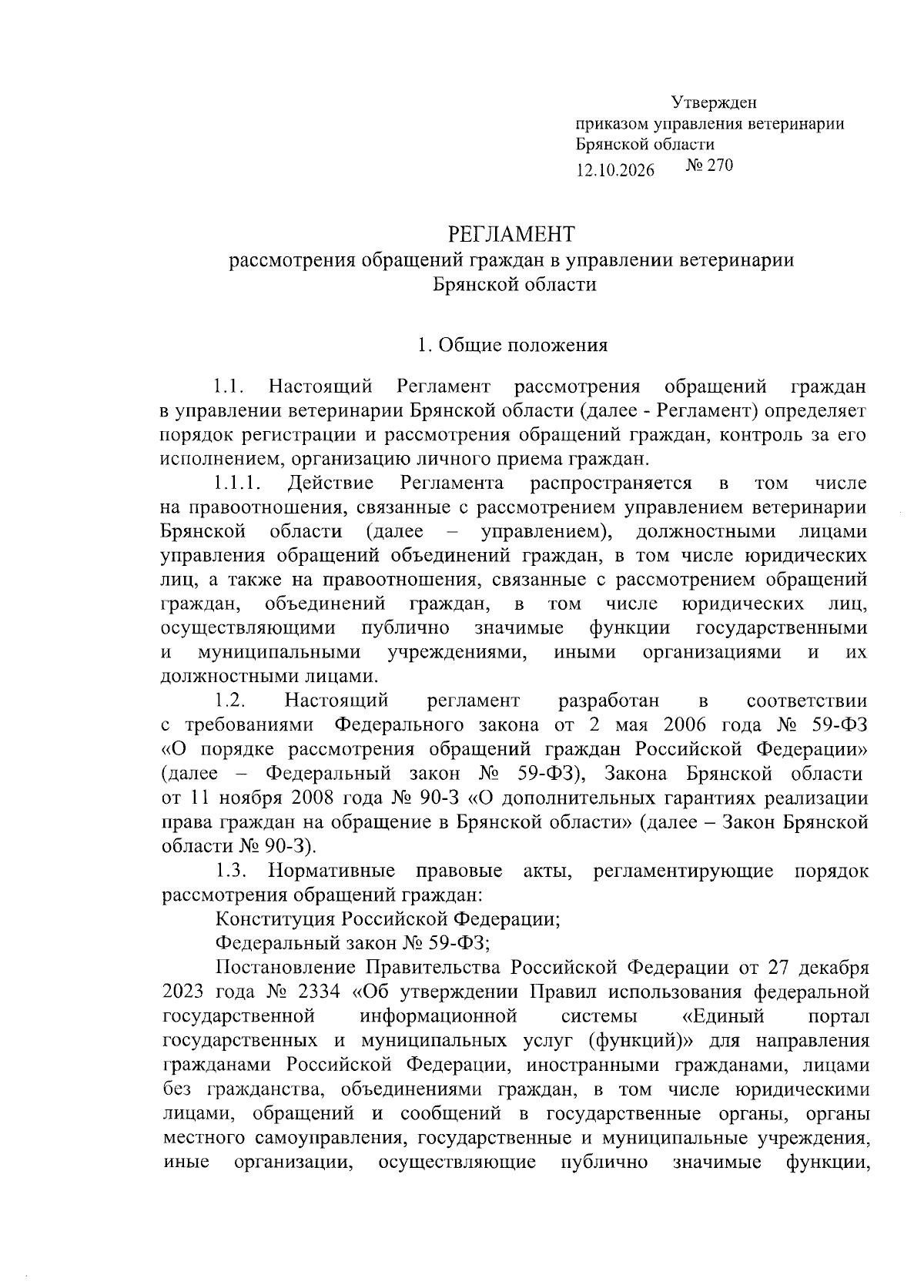 Утвержден
приказом управления ветеринарии
Брянской области
12.10.2026 № 270

РЕГЛАМЕНТ
рассмотрения обращений граждан в управлении ветеринарии
Брянской области

1. Общие положения

1.1. Настоящий Регламент рассмотрения обращений граждан в управлении ветеринарии Брянской области (далее - Регламент) определяет порядок регистрации и рассмотрения обращений граждан, контроль за его исполнением, организацию личного приема граждан.

1.1.1. Действие Регламента распространяется в том числе на правоотношения, связанные с рассмотрением управлением ветеринарии Брянской области (далее – управлением), должностными лицами управления обращений объединений граждан, в том числе юридических лиц, а также на правоотношения, связанные с рассмотрением обращений граждан, объединений граждан, в том числе юридических лиц, осуществляющими публично значимые функции государственными и муниципальными учреждениями, иными организациями и их должностными лицами.

1.2. Настоящий регламент разработан в соответствии с требованиями Федерального закона от 2 мая 2006 года № 59-ФЗ «О порядке рассмотрения обращений граждан Российской Федерации» (далее – Федеральный закон № 59-ФЗ), Закона Брянской области от 11 ноября 2008 года № 90-З «О дополнительных гарантиях реализации права граждан на обращение в Брянской области» (далее – Закон Брянской области № 90-З).

1.3. Нормативные правовые акты, регламентирующие порядок рассмотрения обращений граждан:

Конституция Российской Федерации;

Федеральный закон № 59-ФЗ;

Постановление Правительства Российской Федерации от 27 декабря 2023 года № 2334 «Об утверждении Правил использования федеральной государственной информационной системы «Единый портал государственных и муниципальных услуг (функций)» для направления гражданами Российской Федерации, иностранными гражданами, лицами без гражданства, объединениями граждан, в том числе юридическими лицами, обращений и сообщений в государственные органы, органы местного самоуправления, государственные и муниципальные учреждения, иные организации, осуществляющие публично значимые функции,